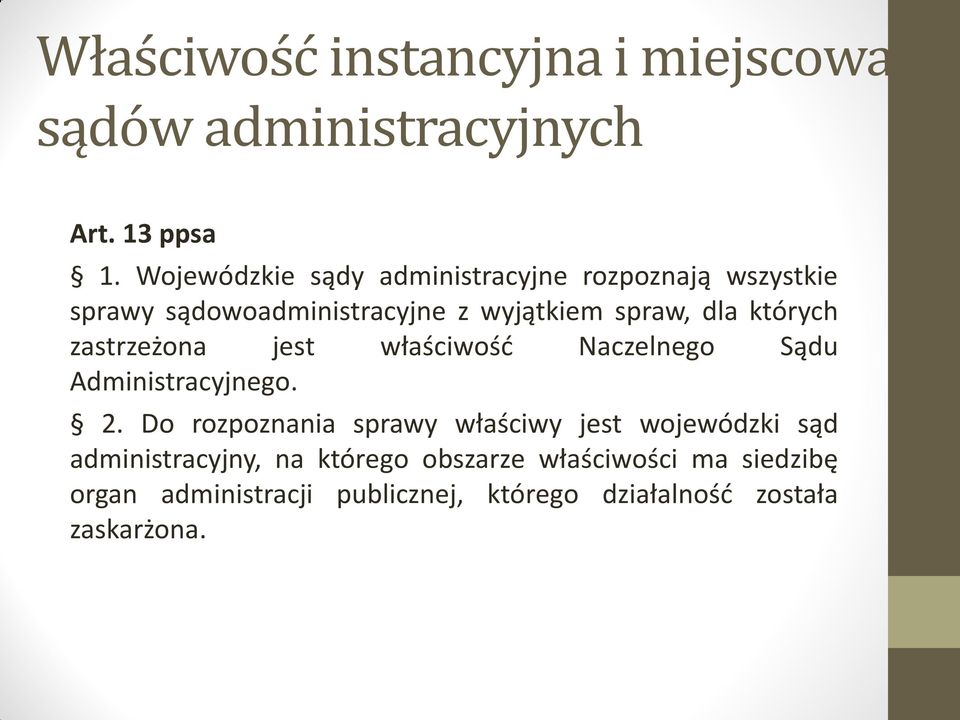 Właściwość instancyjna i miejscowa sądów administracyjnych

Art. 13 ppsa

§ 1. Wojewódzkie sądy administracyjne rozpoznają wszystkie sprawy sądowoadministracyjne z wyjątkiem spraw, dla których zastrzeżona jest właściwość Naczelnego Sądu Administracyjnego.

§ 2. Do rozpoznania sprawy właściwy jest wojewódzki sąd administracyjny, na którego obszarze właściwości ma siedzibę organ administracji publicznej, którego działalność została zaskarżona.